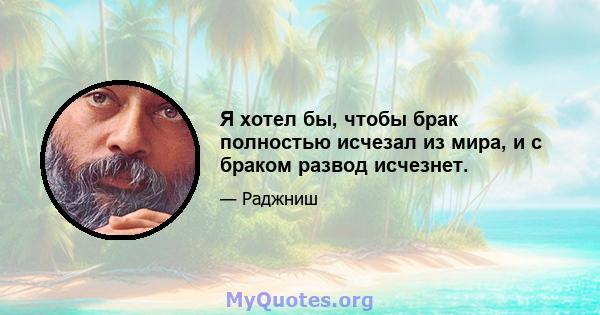 Я хотел бы, чтобы брак полностью исчезал из мира, и с браком развод исчезнет.

— Раджниш

MyQuotes.org